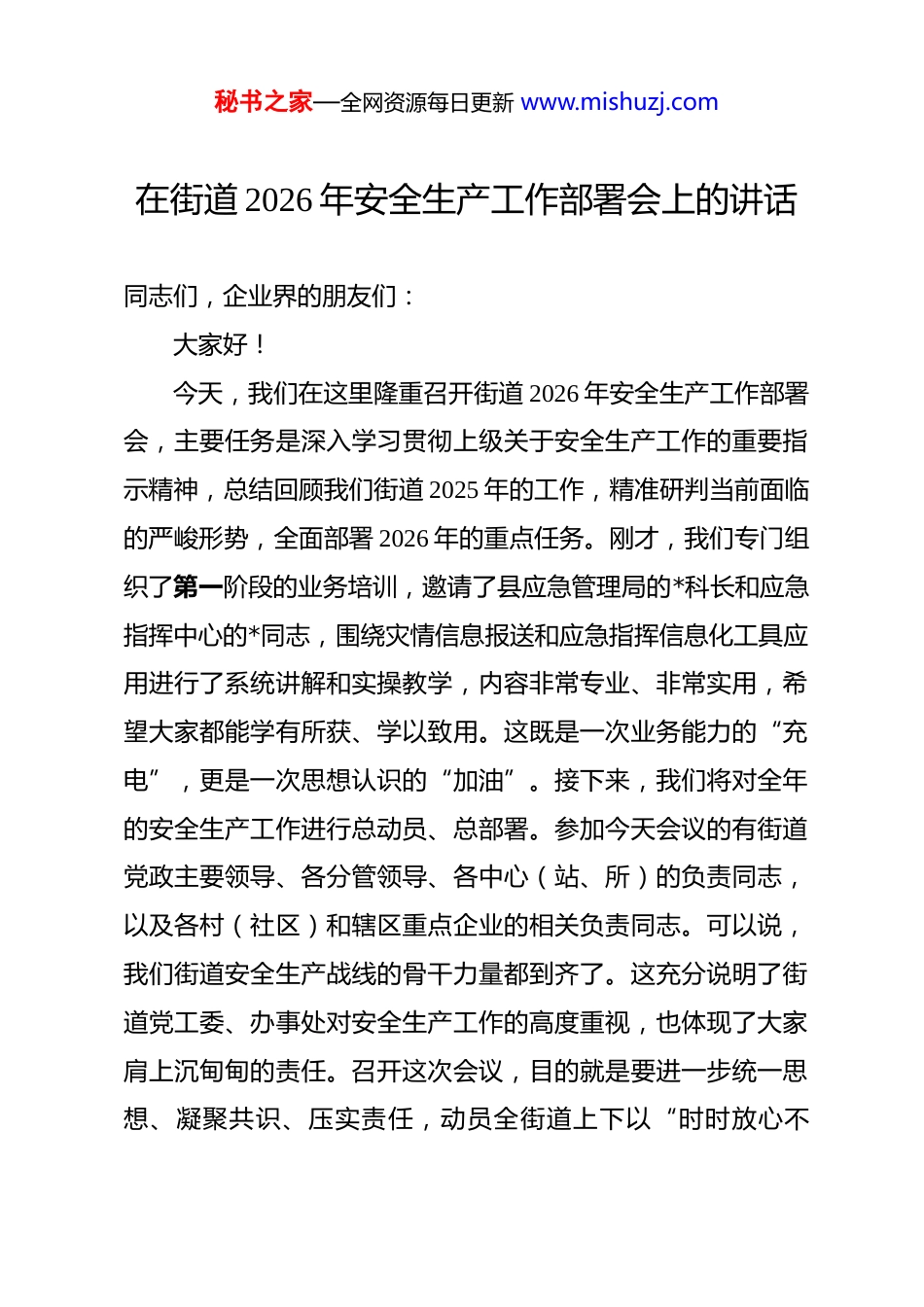 秘书之家—全网资源每日更新 www.mishuzj.com

在街道 2026 年安全生产工作部署会上的讲话

同志们，企业界的朋友们：

大家好！

今天，我们在这里隆重召开街道 2026 年安全生产工作部署会，主要任务是深入学习贯彻上级关于安全生产工作的重要指示精神，总结回顾我们街道 2025 年的工作，精准研判当前面临的严峻形势，全面部署 2026 年的重点任务。刚才，我们专门组织了第一阶段的业务培训，邀请了县应急管理局的*科长和应急指挥中心的*同志，围绕灾情信息报送和应急指挥信息化工具应用进行了系统讲解和实操教学，内容非常专业、非常实用，希望大家都能学有所获、学以致用。这既是一次业务能力的“充电”，更是一次思想认识的“加油”。接下来，我们将对全年的安全生产工作进行总动员、总部署。参加今天会议的有街道党政主要领导、各分管领导、各中心（站、所）的负责同志，以及各村（社区）和辖区重点企业的相关负责同志。可以说，我们街道安全生产战线的骨干力量都到齐了。这充分说明了街道党工委、办事处对安全生产工作的高度重视，也体现了大家肩上沉甸甸的责任。召开这次会议，目的就是要进一步统一思想、凝聚共识、压实责任，动员全街道上下以“时时放心不